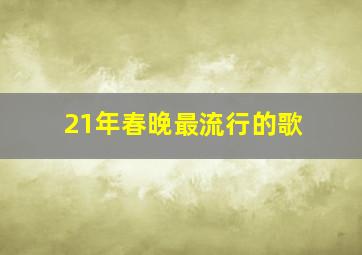 21年春晚最流行的歌